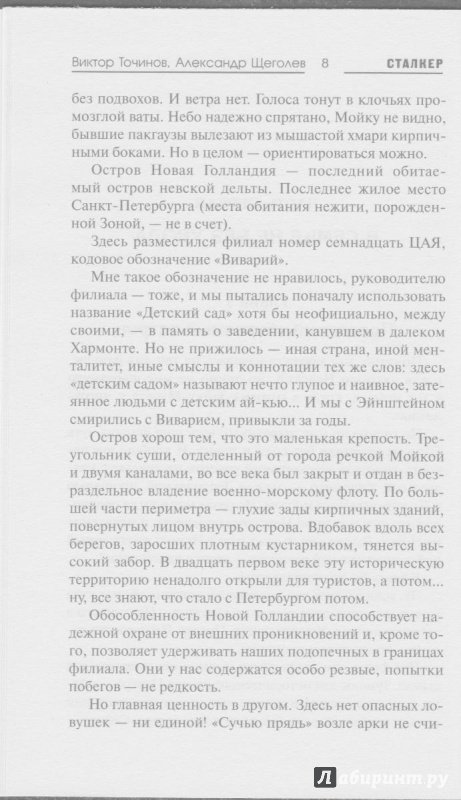 Виктор Точинов, Александр Щеголев 8 СТАЛКЕР

без подвохов. И ветра нет. Голоса тонут в клочьях промозглой ваты. Небо надежно спрятано, Мойку не видно, бывшие пакгаузы вылезают из мышастой хмари кирпичными боками. Но в целом — ориентироваться можно.

Остров Новая Голландия — последний обитаемый остров невской дельты. Последнее жилое место Санкт-Петербурга (места обитания нежити, порожденной Зоной, — не в счет).

Здесь разместился филиал номер семнадцать ЦАЯ, кодовое обозначение «Виварий».

Мне такое обозначение не нравилось, руководителю филиала — тоже, и мы пытались поначалу использовать название «Детский сад» хотя бы неофициально, между своими, — в память о заведении, канувшем в далеком Хармонте. Но не прижилось — иная страна, иной менталитет, иные смыслы и коннотации тех же слов: здесь «детским садом» называют нечто глупое и наивное, затеянное людьми с детским ай-кью... И мы с Эйнштейном смирились с Виварием, привыкли за годы.

Остров хорош тем, что это маленькая крепость. Треугольник суши, отделенный от города речкой Мойкой и двумя каналами, во все века был закрыт и отдан в безраздельное владение военно-морскому флоту. По большей части периметра — глухие зады кирпичных зданий, повернутых лицом внутрь острова. Вдобавок вдоль всех берегов, заросших плотным кустарником, тянется высокий забор. В двадцать первом веке эту историческую территорию ненадолго открыли для туристов, а потом... ну, все знают, что стало с Петербургом потом.

Обособленность Новой Голландии способствует надежной охране от внешних проникновений и, кроме того, позволяет удерживать наших подопечных в границах филиала. Они у нас содержатся особо резвые, попытки побегов — не редкость.

Но главная ценность в другом. Здесь нет опасных ловушек — ни единой! «Сучью прядь» возле арки не счи-

Лабиринт.ру